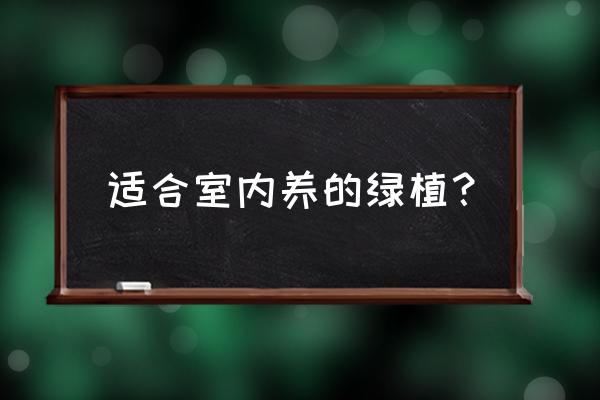 适合室内养的绿植？